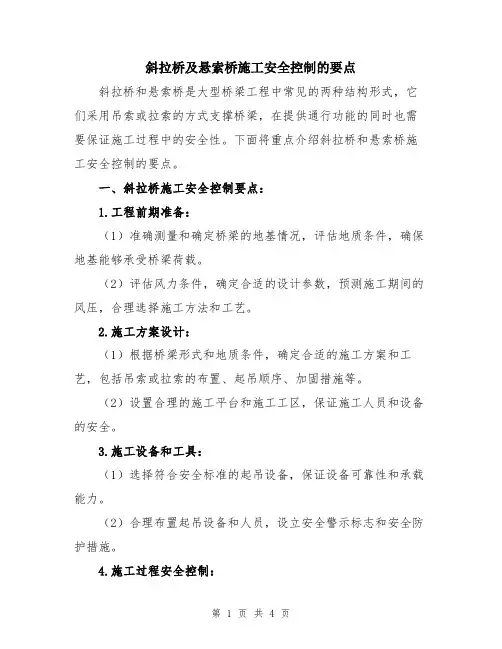 斜拉桥及悬索桥施工安全控制的要点

斜拉桥和悬索桥是大型桥梁工程中常见的两种结构形式，它们采用吊索或拉索的方式支撑桥梁，在提供通行功能的同时也需要保证施工过程中的安全性。下面将重点介绍斜拉桥和悬索桥施工安全控制的要点。

一、斜拉桥施工安全控制要点：

1.工程前期准备：

（1）准确测量和确定桥梁的地基情况，评估地质条件，确保地基能够承受桥梁荷载。

（2）评估风力条件，确定合适的设计参数，预测施工期间的风压，合理选择施工方法和工艺。

2.施工方案设计：

（1）根据桥梁形式和地质条件，确定合适的施工方案和工艺，包括吊索或拉索的布置、起吊顺序、加固措施等。

（2）设置合理的施工平台和施工工区，保证施工人员和设备的安全。

3.施工设备和工具：

（1）选择符合安全标准的起吊设备，保证设备可靠性和承载能力。

（2）合理布置起吊设备和人员，设立安全警示标志和安全防护措施。

4.施工过程安全控制：

第 1 页 共 4 页